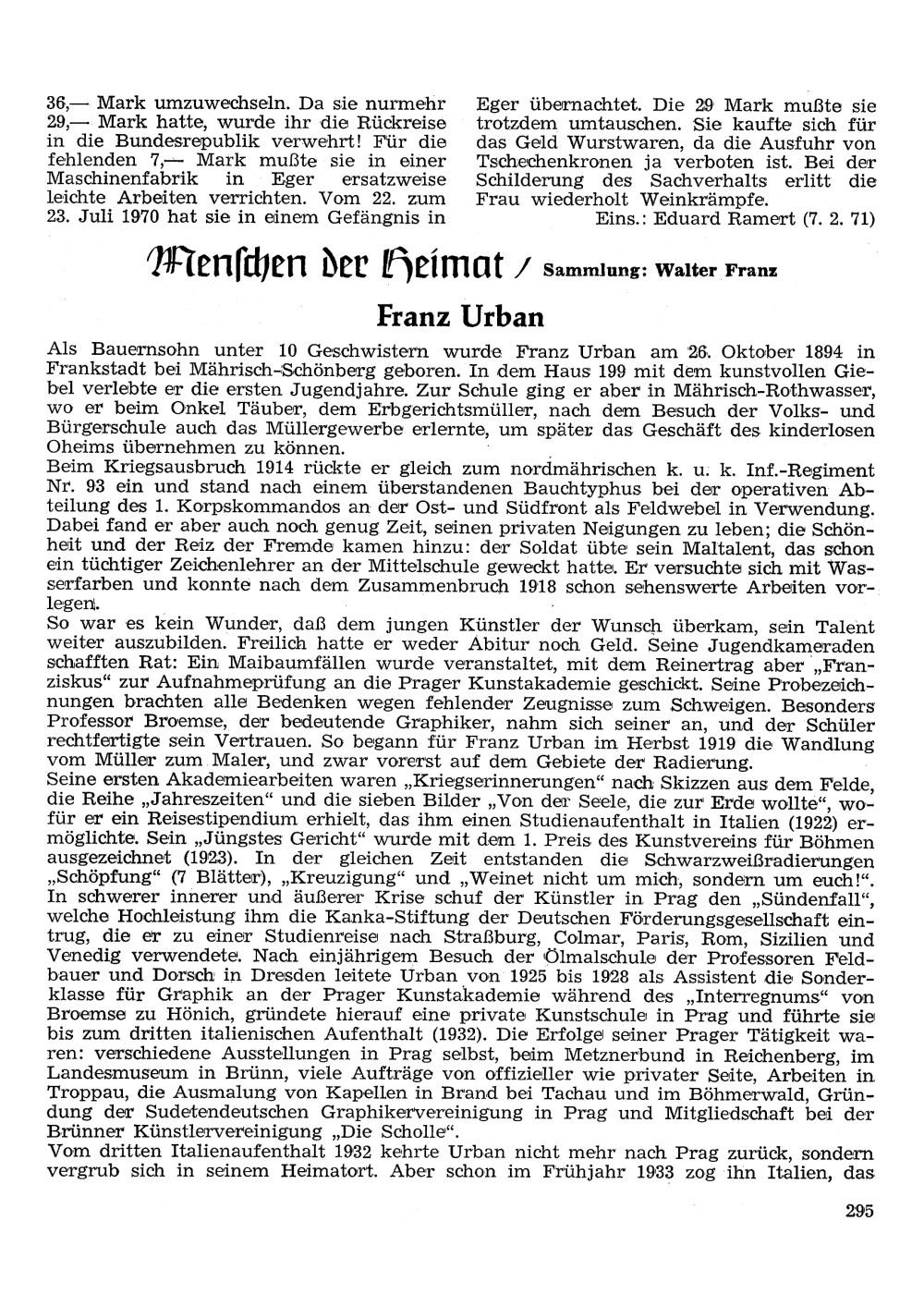 36,— Mark umzuwechseln. Da sie nurmehr 29,— Mark hatte, wurde ihr die Rückreise in die Bundesrepublik verwehrt! Für die fehlenden 7,— Mark mußte sie in einer Maschinenfabrik in Eger ersatzweise leichte Arbeiten verrichten. Vom 22. zum 23. Juli 1970 hat sie in einem Gefängnis in

Eger übernachtet. Die 29 Mark mußte sie trotzdem umtauschen. Sie kaufte sich für das Geld Wurstwaren, da die Ausfuhr von Tschechenkronen ja verboten ist. Bei der Schilderung des Sachverhalts erlitt die Frau wiederholt Weinkrämpfe.
Eins.: Eduard Ramert (7. 2. 71)

Menschen der Heimat / Sammlung: Walter Franz

Franz Urban

Als Bauernsohn unter 10 Geschwistern wurde Franz Urban am 26. Oktober 1894 in Frankstadt bei Mährisch-Schönberg geboren. In dem Haus 199 mit dem kunstvollen Giebel verlebte er die ersten Jugendjahre. Zur Schule ging er aber in Mährisch-Rothwasser, wo er beim Onkel Täuber, dem Erbgerichtsmüller, nach dem Besuch der Volks- und Bürgerschule auch das Müllergewerbe erlernte, um später das Geschäft des kinderlosen Oheims übernehmen zu können.
Beim Kriegsausbruch 1914 rückte er gleich zum nordmährischen k. u. k. Inf.-Regiment Nr. 93 ein und stand nach einem überstandenen Bauchtyphus bei der operativen Abteilung des 1. Korpskommandos an der Ost- und Südfront als Feldwebel in Verwendung. Dabei fand er aber auch noch genug Zeit, seinen privaten Neigungen zu leben; die Schönheit und der Reiz der Fremde kamen hinzu: der Soldat übte sein Maltalent, das schon ein tüchtiger Zeichenlehrer an der Mittelschule geweckt hatte. Er versuchte sich mit Wasserfarben und konnte nach dem Zusammenbruch 1918 schon sehenswerte Arbeiten vorlegen.
So war es kein Wunder, daß dem jungen Künstler der Wunsch überkam, sein Talent weiter auszubilden. Freilich hatte er weder Abitur noch Geld. Seine Jugendkameraden schafften Rat: Ein Maibaumfällen wurde veranstaltet, mit dem Reinertrag aber „Franziskus“ zur Aufnahmeprüfung an die Prager Kunstakademie geschickt. Seine Probezeichnungen brachten alle Bedenken wegen fehlender Zeugnisse zum Schweigen. Besonders Professor Broemse, der bedeutende Graphiker, nahm sich seiner an, und der Schüler rechtfertigte sein Vertrauen. So begann für Franz Urban im Herbst 1919 die Wandlung vom Müller zum Maler, und zwar vorerst auf dem Gebiete der Radierung.
Seine ersten Akademiearbeiten waren „Kriegserinnerungen“ nach Skizzen aus dem Felde, die Reihe „Jahreszeiten“ und die sieben Bilder „Von der Seele, die zur Erde wollte“, wofür er ein Reisestipendium erhielt, das ihm einen Studienaufenthalt in Italien (1922) ermöglichte. Sein „Jüngstes Gericht“ wurde mit dem 1. Preis des Kunstvereins für Böhmen ausgezeichnet (1923). In der gleichen Zeit entstanden die Schwarzweißradierungen „Schöpfung“ (7 Blätter), „Kreuzigung“ und „Weinet nicht um mich, sondern um euch!“. In schwerer innerer und äußerer Krise schuf der Künstler in Prag den „Sündenfall“, welche Hochleistung ihm die Kanka-Stiftung der Deutschen Förderungsgesellschaft eintrug, die er zu einer Studienreise nach Straßburg, Colmar, Paris, Rom, Sizilien und Venedig verwendete. Nach einjährigem Besuch der Ölmalschule der Professoren Feldbauer und Dorsch in Dresden leitete Urban von 1925 bis 1928 als Assistent die Sonderklasse für Graphik an der Prager Kunstakademie während des „Interregnums“ von Broemse zu Hönich, gründete hierauf eine private Kunstschule in Prag und führte sie bis zum dritten italienischen Aufenthalt (1932). Die Erfolge seiner Prager Tätigkeit waren: verschiedene Ausstellungen in Prag selbst, beim Metznerbund in Reichenberg, im Landesmuseum in Brünn, viele Aufträge von offizieller wie privater Seite, Arbeiten in Troppau, die Ausmalung von Kapellen in Brand bei Tachau und im Böhmerwald, Gründung der Sudetendeutschen Graphikervereinigung in Prag und Mitgliedschaft bei der Brünner Künstlervereinigung „Die Scholle“.
Vom dritten Italienaufenthalt 1932 kehrte Urban nicht mehr nach Prag zurück, sondern vergrub sich in seinem Heimatort. Aber schon im Frühjahr 1933 zog ihn Italien, das

295